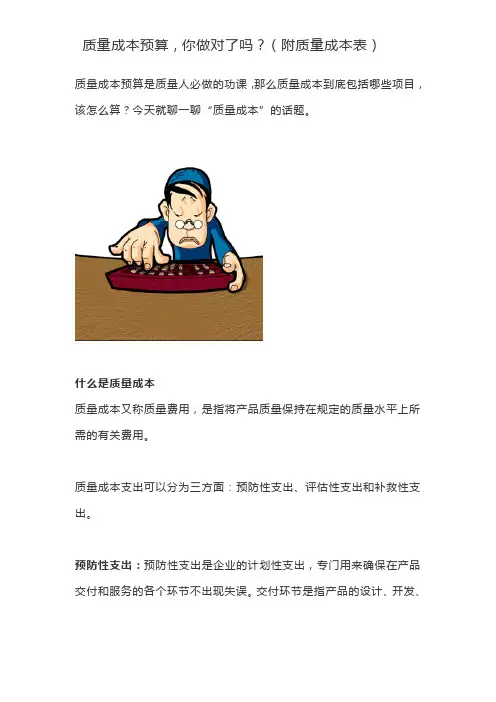 质量成本预算，你做对了吗？（附质量成本表）

质量成本预算是质量人必做的功课，那么质量成本到底包括哪些项目，该怎么算？今天就聊一聊“质量成本”的话题。

什么是质量成本
质量成本又称质量费用，是指将产品质量保持在规定的质量水平上所需的有关费用。

质量成本支出可以分为三方面：预防性支出、评估性支出和补救性支出。

预防性支出：预防性支出是企业的计划性支出，专门用来确保在产品交付和服务的各个环节不出现失误。交付环节是指产品的设计、开发、